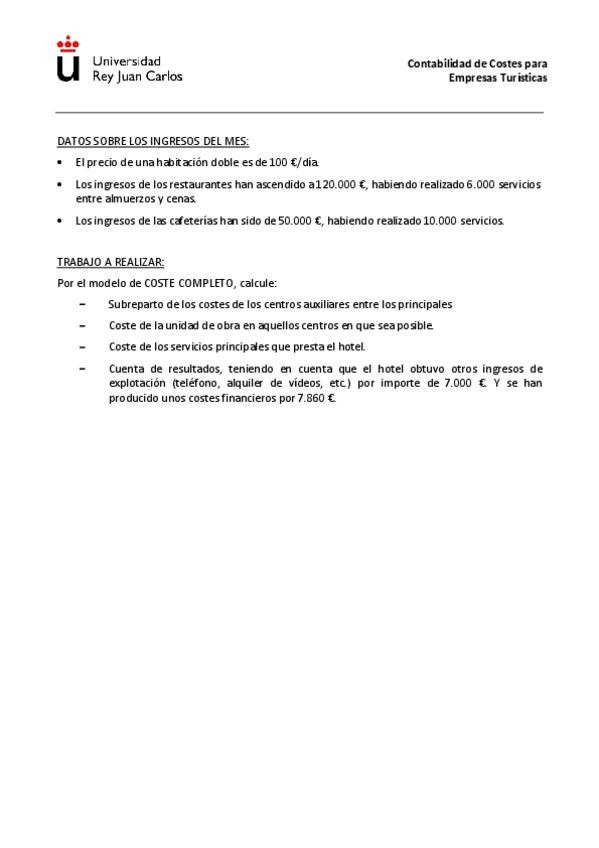 Universidad
Rey Juan Carlos

Contabilidad de Costes para
Empresas Turísticas

DATOS SOBRE LOS INGRESOS DEL MES:

• El precio de una habitación doble es de 100 €/día.

• Los ingresos de los restaurantes han ascendido a 120.000 €, habiendo realizado 6.000 servicios entre almuerzos y cenas.

• Los ingresos de las cafeterías han sido de 50.000 €, habiendo realizado 10.000 servicios.

TRABAJO A REALIZAR:

Por el modelo de COSTE COMPLETO, calcule:

– Subreparto de los costes de los centros auxiliares entre los principales

– Coste de la unidad de obra en aquellos centros en que sea posible.

– Coste de los servicios principales que presta el hotel.

– Cuenta de resultados, teniendo en cuenta que el hotel obtuvo otros ingresos de explotación (teléfono, alquiler de vídeos, etc.) por importe de 7.000 €. Y se han producido unos costes financieros por 7.860 €.